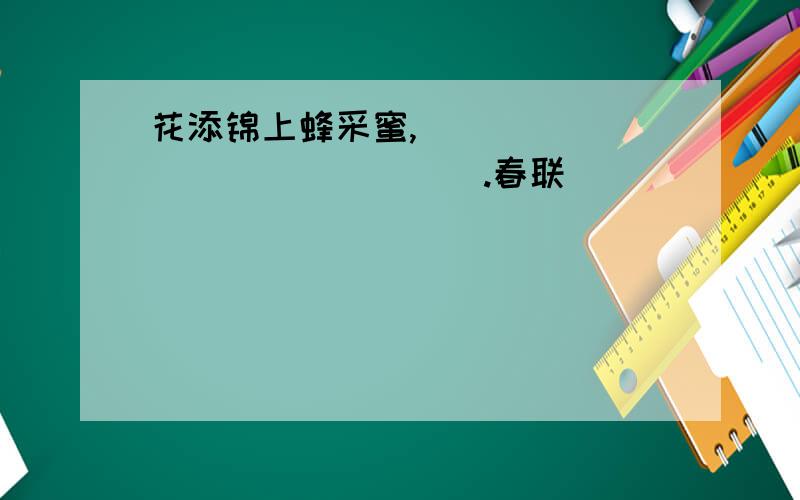 花添锦上蜂采蜜,
                    .春联